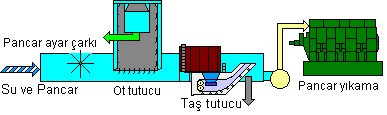 Pancar ayar çarkı

Su ve Pancar

Ot tutucu

Taş tutucu

Pancar yıkama